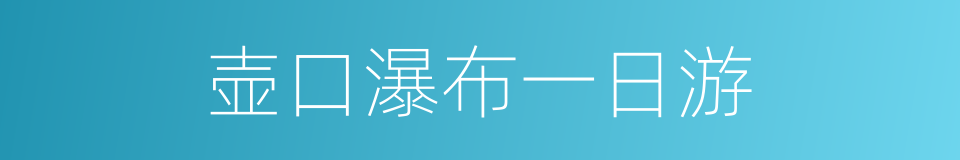 壶口瀑布一日游